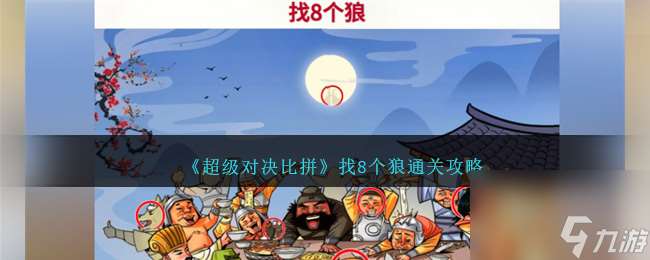 找8个狼

《超级对决比拼》找8个狼通关攻略

九游